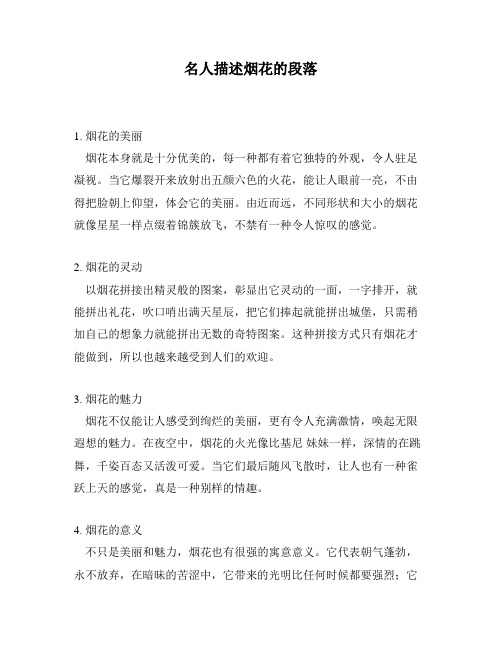 名人描述烟花的段落

1. 烟花的美丽

烟花本身就是十分优美的，每一种都有着它独特的外观，令人驻足凝视。当它爆裂开来放射出五颜六色的火花，能让人眼前一亮，不由得把脸朝上仰望，体会它的美丽。由近而远，不同形状和大小的烟花就像星星一样点缀着锦簇放飞，不禁有一种令人惊叹的感觉。

2. 烟花的灵动

以烟花拼接出精灵般的图案，彰显出它灵动的一面，一字排开，就能拼出礼花，吹口哨出满天星辰，把它们捧起就能拼出城堡，只需稍加自己的想象力就能拼出无数的奇特图案。这种拼接方式只有烟花才能做到，所以也越来越受到人们的欢迎。

3. 烟花的魅力

烟花不仅能让人感受到绚烂的美丽，更有令人充满激情，唤起无限遐想的魅力。在夜空中，烟花的火光像比基尼 妹妹一样，深情的在跳舞，千姿百态又活泼可爱。当它们最后随风飞散时，让人也有一种雀跃上天的感觉，真是一种别样的情趣。

4. 烟花的意义

不只是美丽和魅力，烟花也有很强的寓意意义。它代表朝气蓬勃，永不放弃，在暗昧的苦涩中，它带来的光明比任何时候都要强烈；它